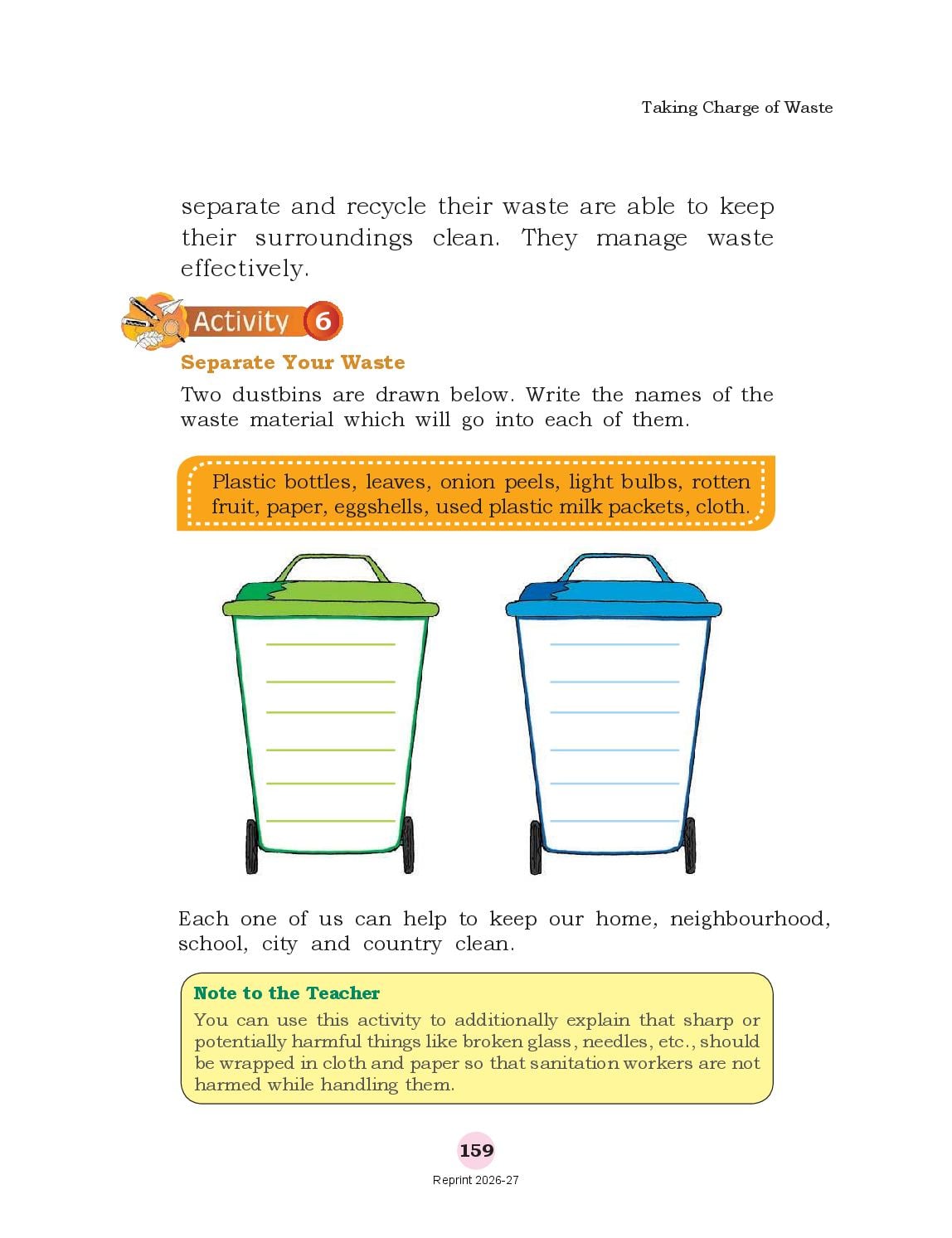 Taking Charge of Waste

separate and recycle their waste are able to keep their surroundings clean. They manage waste effectively.

Activity 6

Separate Your Waste

Two dustbins are drawn below. Write the names of the waste material which will go into each of them.

Plastic bottles, leaves, onion peels, light bulbs, rotten fruit, paper, eggshells, used plastic milk packets, cloth.

Each one of us can help to keep our home, neighbourhood, school, city and country clean.

Note to the Teacher
You can use this activity to additionally explain that sharp or potentially harmful things like broken glass, needles, etc., should be wrapped in cloth and paper so that sanitation workers are not harmed while handling them.

159

Reprint 2026-27